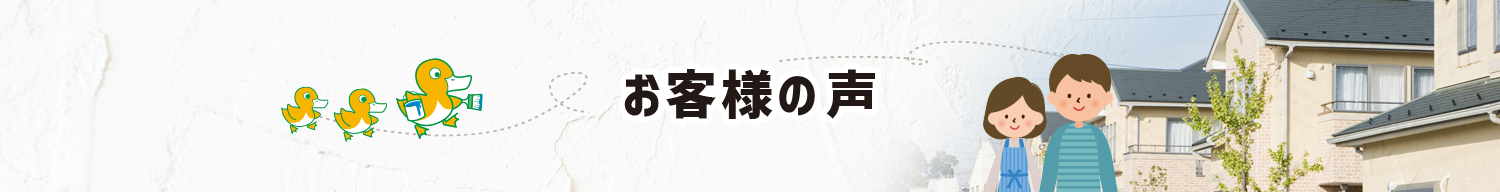 お客様の声